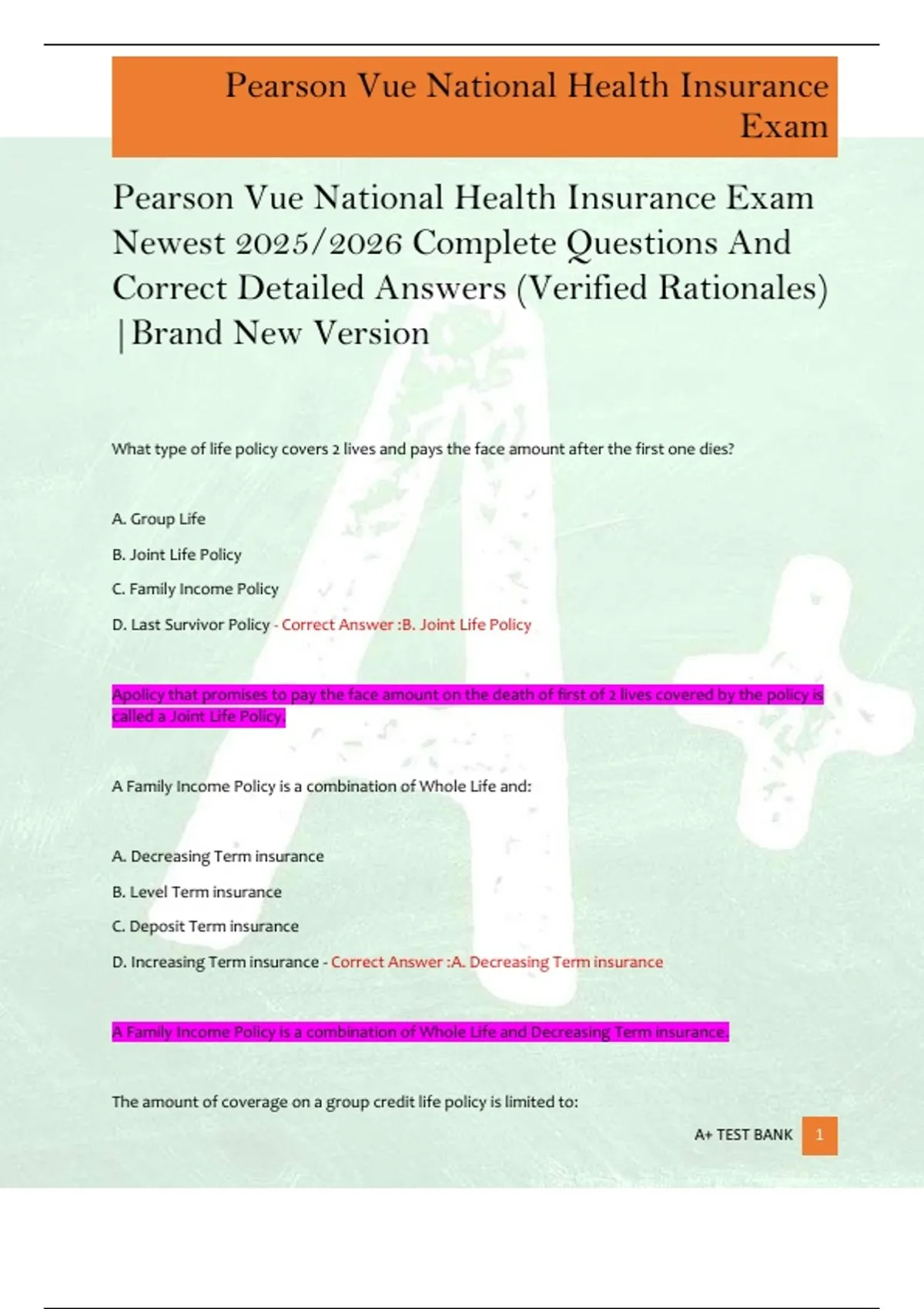 Pearson Vue National Health Insurance Exam

Pearson Vue National Health Insurance Exam Newest 2025/2026 Complete Questions And Correct Detailed Answers (Verified Rationales) |Brand New Version

What type of life policy covers 2 lives and pays the face amount after the first one dies?

A. Group Life

B. Joint Life Policy

C. Family Income Policy

D. Last Survivor Policy - Correct Answer :B. Joint Life Policy

Apolicy that promises to pay the face amount on the death of first of 2 lives covered by the policy is called a Joint Life Policy.

A Family Income Policy is a combination of Whole Life and:

A. Decreasing Term insurance

B. Level Term insurance

C. Deposit Term insurance

D. Increasing Term insurance - Correct Answer :A. Decreasing Term insurance

A Family Income Policy is a combination of Whole Life and Decreasing Term insurance.

The amount of coverage on a group credit life policy is limited to:

A+ TEST BANK 1